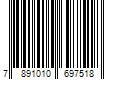 7 891010 697518